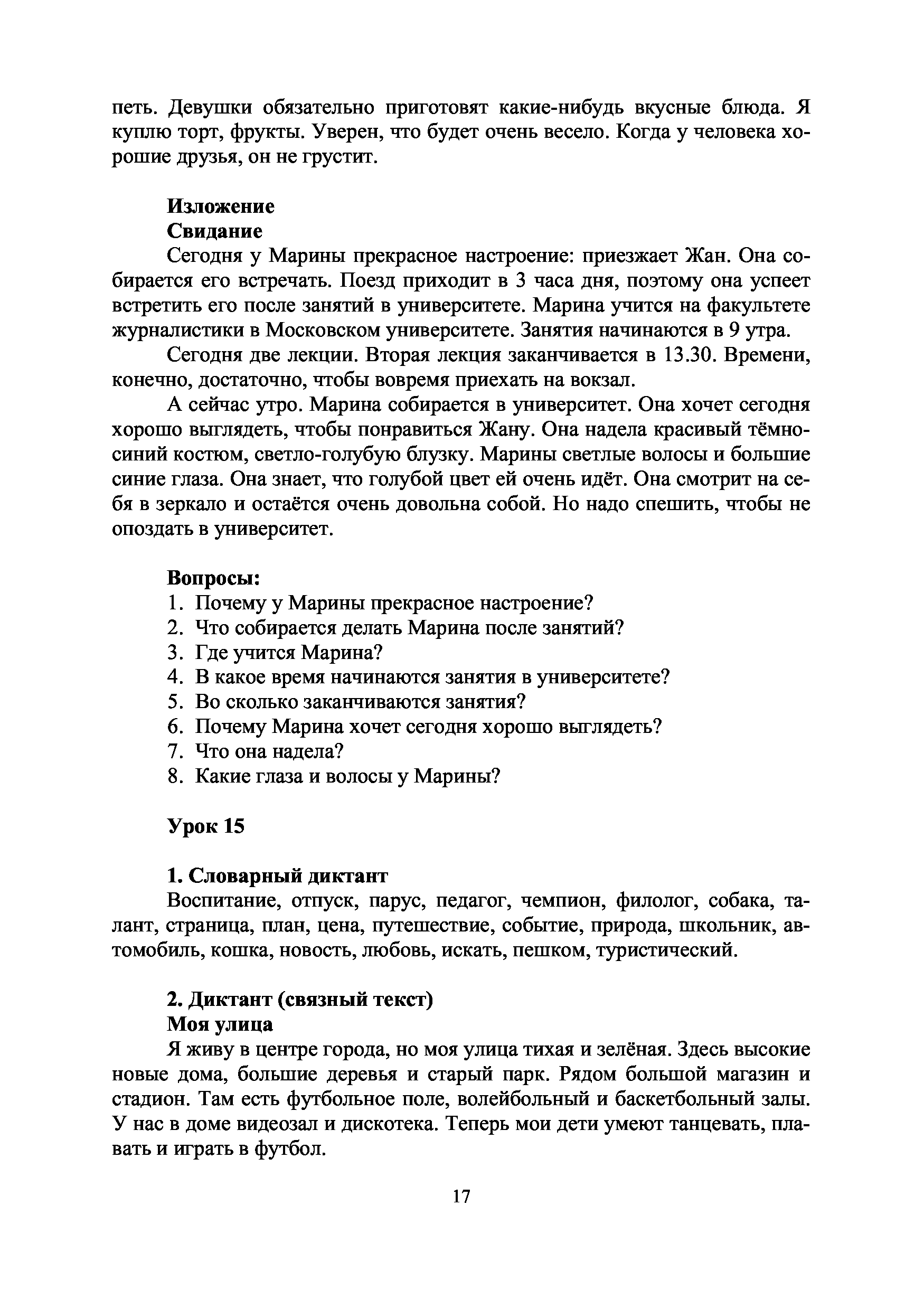 петь. Девушки обязательно приготовят какие-нибудь вкусные блюда. Я куплю торт, фрукты. Уверен, что будет очень весело. Когда у человека хорошие друзья, он не грустит.

**Изложение**
**Свидание**

Сегодня у Марины прекрасное настроение: приезжает Жан. Она собирается его встречать. Поезд приходит в 3 часа дня, поэтому она успеет встретить его после занятий в университете. Марина учится на факультете журналистики в Московском университете. Занятия начинаются в 9 утра.

Сегодня две лекции. Вторая лекция заканчивается в 13.30. Времени, конечно, достаточно, чтобы вовремя приехать на вокзал.

А сейчас утро. Марина собирается в университет. Она хочет сегодня хорошо выглядеть, чтобы понравиться Жану. Она надела красивый тёмно-синий костюм, светло-голубую блузку. Марины светлые волосы и большие синие глаза. Она знает, что голубой цвет ей очень идёт. Она смотрит на себя в зеркало и остаётся очень довольна собой. Но надо спешить, чтобы не опоздать в университет.

**Вопросы:**
1. Почему у Марины прекрасное настроение?
2. Что собирается делать Марина после занятий?
3. Где учится Марина?
4. В какое время начинаются занятия в университете?
5. Во сколько заканчиваются занятия?
6. Почему Марина хочет сегодня хорошо выглядеть?
7. Что она надела?
8. Какие глаза и волосы у Марины?

**Урок 15**

**1. Словарный диктант**

Воспитание, отпуск, парус, педагог, чемпион, филолог, собака, талант, страница, план, цена, путешествие, событие, природа, школьник, автомобиль, кошка, новость, любовь, искать, пешком, туристический.

**2. Диктант (связный текст)**
**Моя улица**

Я живу в центре города, но моя улица тихая и зелёная. Здесь высокие новые дома, большие деревья и старый парк. Рядом большой магазин и стадион. Там есть футбольное поле, волейбольный и баскетбольный залы. У нас в доме видеозал и дискотека. Теперь мои дети умеют танцевать, плавать и играть в футбол.

17